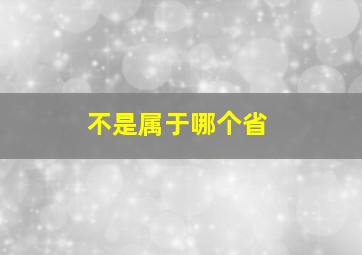 不是属于哪个省